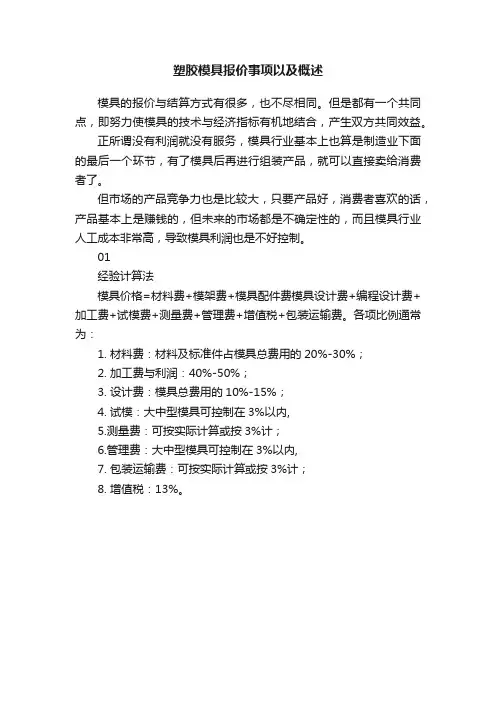 塑胶模具报价事项以及概述

模具的报价与结算方式有很多，也不尽相同。但是都有一个共同点，即努力使模具的技术与经济指标有机地结合，产生双方共同效益。

正所谓没有利润就没有服务，模具行业基本上也算是制造业下面的最后一个环节，有了模具后再进行组装产品，就可以直接卖给消费者了。

但市场的产品竞争力也是比较大，只要产品好，消费者喜欢的话，产品基本上是赚钱的，但未来的市场都是不确定性的，而且模具行业人工成本非常高，导致模具利润也是不好控制。

01

经验计算法

模具价格=材料费+模架费+模具配件费模具设计费+编程设计费+加工费+试模费+测量费+管理费+增值税+包装运输费。各项比例通常为：

1. 材料费：材料及标准件占模具总费用的 20%-30%；

2. 加工费与利润：40%-50%；

3. 设计费：模具总费用的 10%-15%；

4. 试模：大中型模具可控制在 3%以内,

5.测量费：可按实际计算或按 3%计；

6.管理费：大中型模具可控制在 3%以内,

7. 包装运输费：可按实际计算或按 3%计；

8. 增值税：13%。